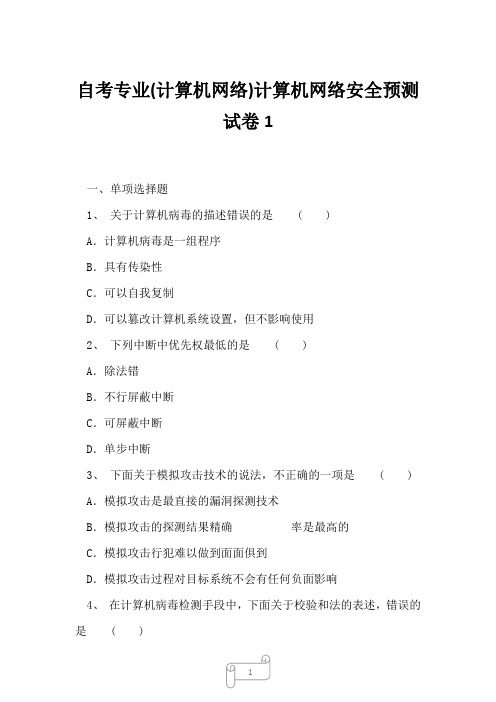 自考专业(计算机网络)计算机网络安全预测试卷 1

一、单项选择题

1、 关于计算机病毒的描述错误的是 （ ）

A．计算机病毒是一组程序

B．具有传染性

C．可以自我复制

D．可以篡改计算机系统设置，但不影响使用

2、 下列中断中优先权最低的是 （ ）

A．除法错

B．不行屏蔽中断

C．可屏蔽中断

D．单步中断

3、 下面关于模拟攻击技术的说法，不正确的一项是 （ ）

A．模拟攻击是最直接的漏洞探测技术

B．模拟攻击的探测结果精确 率是最高的

C．模拟攻击行犯难以做到面面俱到

D．模拟攻击过程对目标系统不会有任何负面影响

4、 在计算机病毒检测手段中，下面关于校验和法的表述，错误的是 （ ）

1